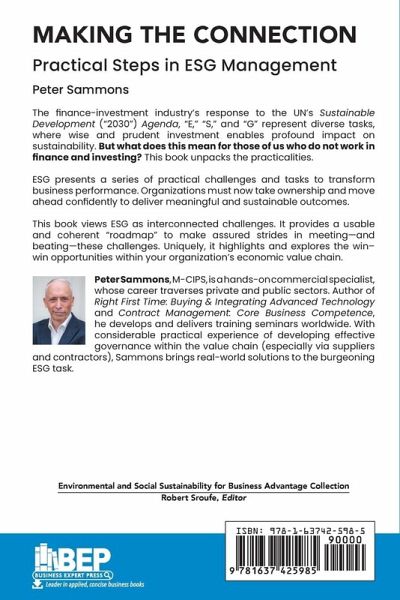 MAKING THE CONNECTION

Practical Steps in ESG Management

Peter Sammons

The finance-investment industry's response to the UN's Sustainable Development ("2030") Agenda, "E," "S," and "G" represent diverse tasks, where wise and prudent investment enables profound impact on sustainability. But what does this mean for those of us who do not work in finance and investing? This book unpacks the practicalities.

ESG presents a series of practical challenges and tasks to transform business performance. Organizations must now take ownership and move ahead confidently to deliver meaningful and sustainable outcomes.

This book views ESG as interconnected challenges. It provides a usable and coherent "roadmap" to make assured strides in meeting—and beating—these challenges. Uniquely, it highlights and explores the win-win opportunities within your organization's economic value chain.

Peter Sammons, M-CIPS, is a hands-on commercial specialist, whose career traverses private and public sectors. Author of Right First Time: Buying & Integrating Advanced Technology and Contract Management: Core Business Competence, he develops and delivers training seminars worldwide. With considerable practical experience of developing effective governance within the value chain (especially via suppliers and contractors), Sammons brings real-world solutions to the burgeoning ESG task.

Environmental and Social Sustainability for Business Advantage Collection
Robert Sroufe, Editor

BEP
BUSINESS EXPERT PRESS
Leader in applied, concise business books

ISBN: 978-1-63742-598-5
90000
9 781637 425985